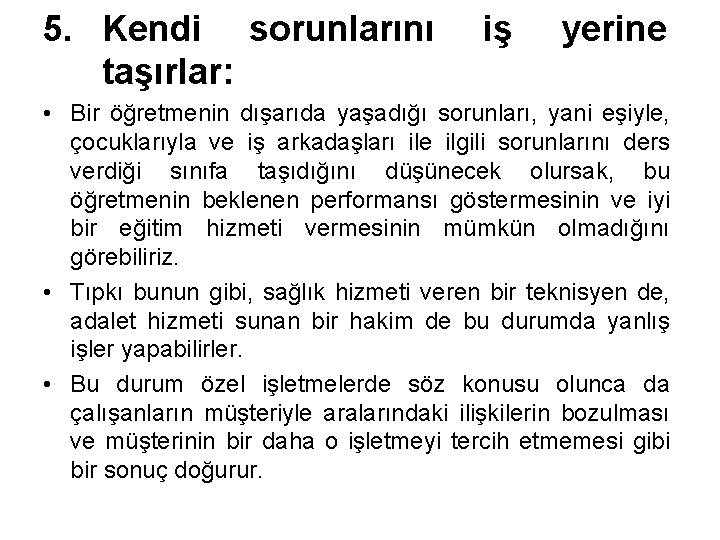 5. Kendi sorunlarını iş yerine taşırlar:

• Bir öğretmenin dışarıda yaşadığı sorunları, yani eşiyle, çocuklarıyla ve iş arkadaşları ile ilgili sorunlarını ders verdiği sınıfa taşıdığını düşünecek olursak, bu öğretmenin beklenen performansı göstermesinin ve iyi bir eğitim hizmeti vermesinin mümkün olmadığını görebiliriz.

• Tıpkı bunun gibi, sağlık hizmeti veren bir teknisyen de, adalet hizmeti sunan bir hakim de bu durumda yanlış işler yapabilirler.

• Bu durum özel işletmelerde söz konusu olunca da çalışanların müşteriyle aralarındaki ilişkilerin bozulması ve müşterinin bir daha o işletmeyi tercih etmemesi gibi bir sonuç doğurur.